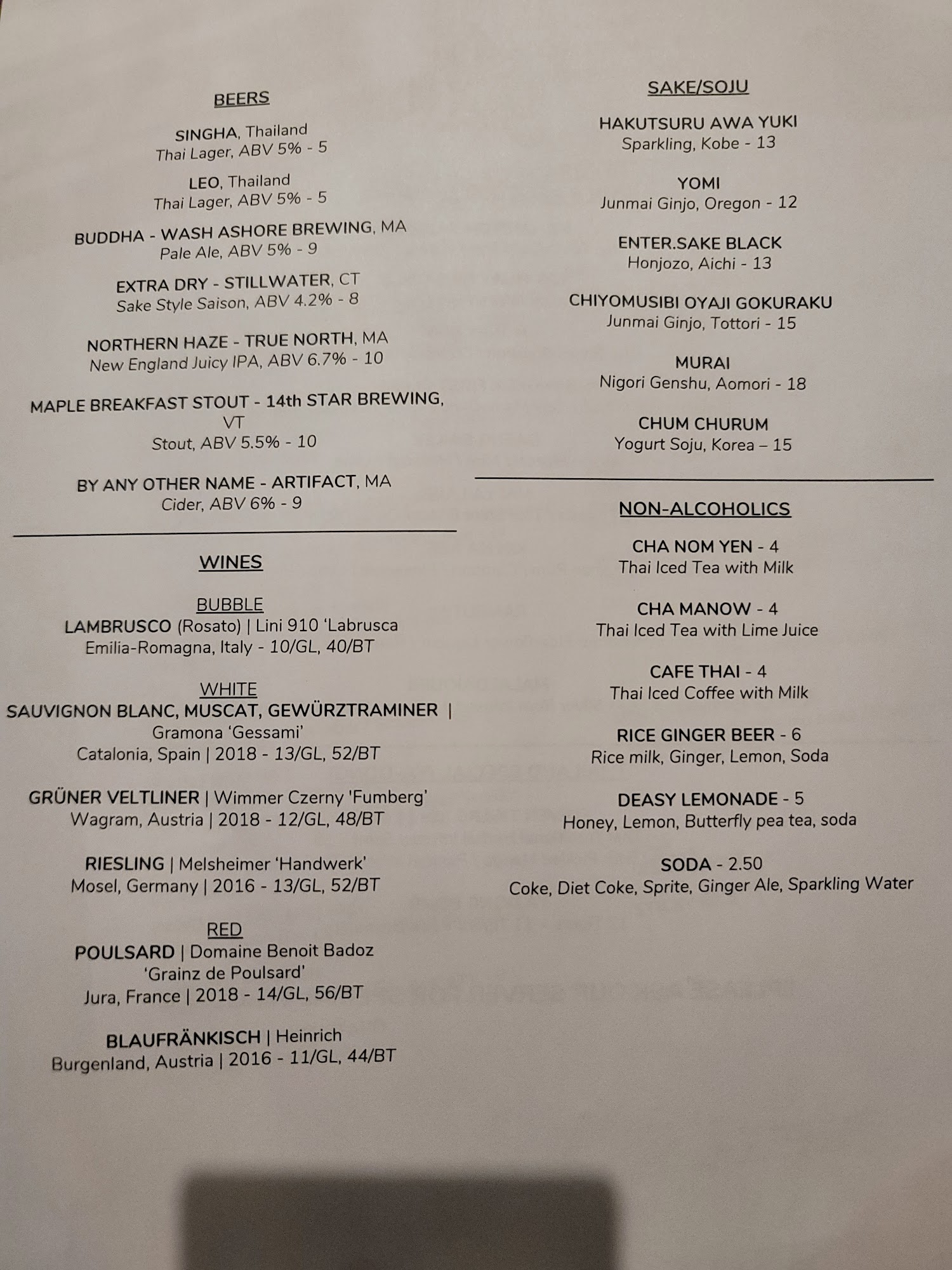 BEERS

SINGHA, Thailand
Thai Lager, ABV 5% - 5

LEO, Thailand
Thai Lager, ABV 5% - 5

BUDDHA - WASH ASHORE BREWING, MA
Pale Ale, ABV 5% - 9

EXTRA DRY - STILLWATER, CT
Sake Style Saison, ABV 4.2% - 8

NORTHERN HAZE - TRUE NORTH, MA
New England Juicy IPA, ABV 6.7% - 10

MAPLE BREAKFAST STOUT - 14th STAR BREWING, VT
Stout, ABV 5.5% - 10

BY ANY OTHER NAME - ARTIFACT, MA
Cider, ABV 6% - 9

WINES

BUBBLE
LAMBRUSCO (Rosato) | Lini 910 'Labrusca
Emilia-Romagna, Italy - 10/GL, 40/BT

WHITE
SAUVIGNON BLANC, MUSCAT, GEWÜRZTRAMINER |
Gramona 'Gessami'
Catalonia, Spain | 2018 - 13/GL, 52/BT

GRÜNER VELTLINER | Wimmer Czerny 'Fumberg'
Wagram, Austria | 2018 - 12/GL, 48/BT

RIESLING | Melsheimer 'Handwerk'
Mosel, Germany | 2016 - 13/GL, 52/BT

RED
POULSARD | Domaine Benoit Badoz
'Grainz de Poulsard'
Jura, France | 2018 - 14/GL, 56/BT

BLAUFRÄNKISCH | Heinrich
Burgenland, Austria | 2016 - 11/GL, 44/BT

SAKE/SOJU

HAKUTSURU AWA YUKI
Sparkling, Kobe - 13

YOMI
Junmai Ginjo, Oregon - 12

ENTER.SAKE BLACK
Honjozo, Aichi - 13

CHIYOMUSIBI OYAJI GOKURAKU
Junmai Ginjo, Tottori - 15

MURAI
Nigori Genshu, Aomori - 18

CHUM CHURUM
Yogurt Soju, Korea – 15

NON-ALCOHOLICS

CHA NOM YEN - 4
Thai Iced Tea with Milk

CHA MANOW - 4
Thai Iced Tea with Lime Juice

CAFE THAI - 4
Thai Iced Coffee with Milk

RICE GINGER BEER - 6
Rice milk, Ginger, Lemon, Soda

DEASY LEMONADE - 5
Honey, Lemon, Butterfly pea tea, soda

SODA - 2.50
Coke, Diet Coke, Sprite, Ginger Ale, Sparkling Water